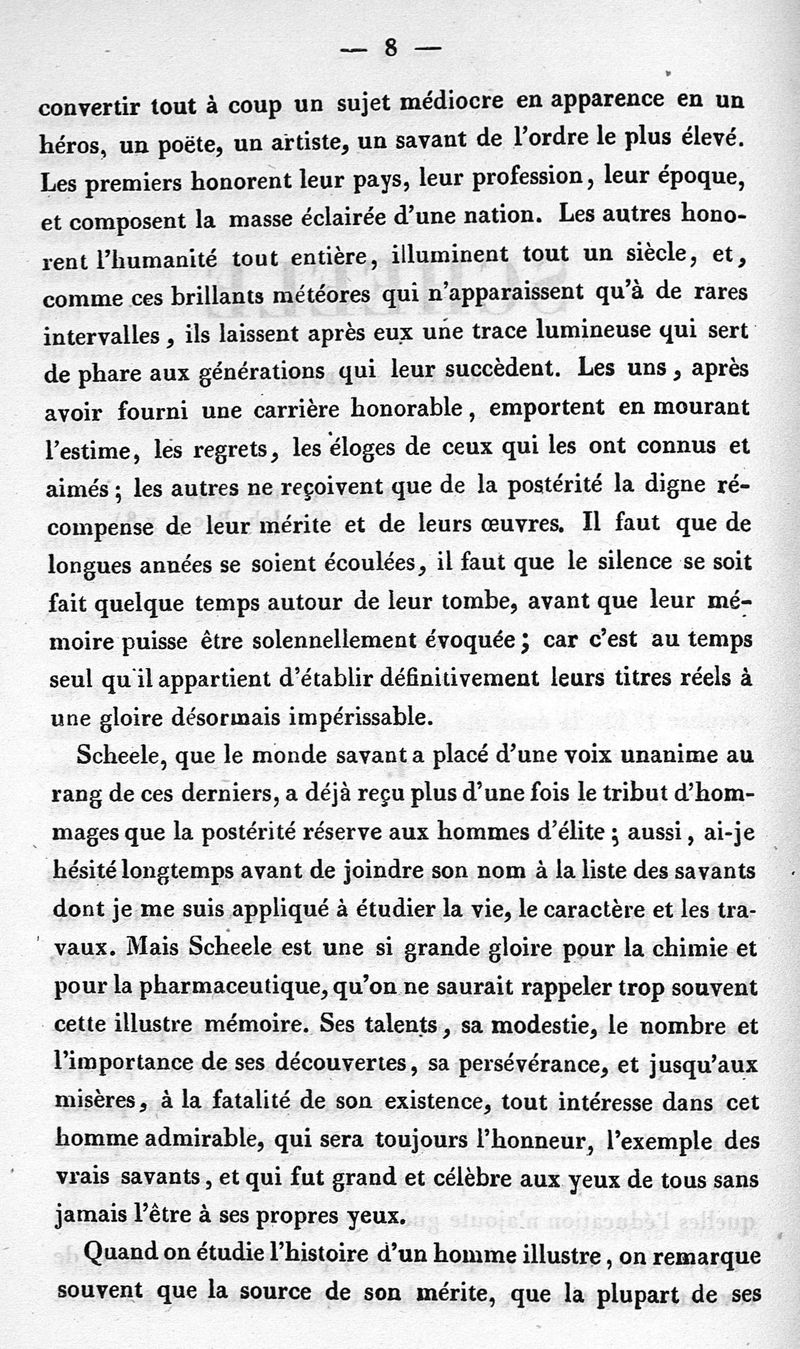 — 8 —

convertir tout à coup un sujet médiocre en apparence en un héros, un poëte, un artiste, un savant de l'ordre le plus élevé. Les premiers honorent leur pays, leur profession, leur époque, et composent la masse éclairée d'une nation. Les autres honorent l'humanité tout entière, illuminent tout un siècle, et, comme ces brillants météores qui n'apparaissent qu'à de rares intervalles, ils laissent après eux une trace lumineuse qui sert de phare aux générations qui leur succèdent. Les uns, après avoir fourni une carrière honorable, emportent en mourant l'estime, les regrets, les éloges de ceux qui les ont connus et aimés; les autres ne reçoivent que de la postérité la digne récompense de leur mérite et de leurs œuvres. Il faut que de longues années se soient écoulées, il faut que le silence se soit fait quelque temps autour de leur tombe, avant que leur mémoire puisse être solennellement évoquée; car c'est au temps seul qu'il appartient d'établir définitivement leurs titres réels à une gloire désormais impérissable.

Scheele, que le monde savant a placé d'une voix unanime au rang de ces derniers, a déjà reçu plus d'une fois le tribut d'hommages que la postérité réserve aux hommes d'élite; aussi, ai-je hésité longtemps avant de joindre son nom à la liste des savants dont je me suis appliqué à étudier la vie, le caractère et les travaux. Mais Scheele est une si grande gloire pour la chimie et pour la pharmaceutique, qu'on ne saurait rappeler trop souvent cette illustre mémoire. Ses talents, sa modestie, le nombre et l'importance de ses découvertes, sa persévérance, et jusqu'aux misères, à la fatalité de son existence, tout intéresse dans cet homme admirable, qui sera toujours l'honneur, l'exemple des vrais savants, et qui fut grand et célèbre aux yeux de tous sans jamais l'être à ses propres yeux.

Quand on étudie l'histoire d'un homme illustre, on remarque souvent que la source de son mérite, que la plupart de ses